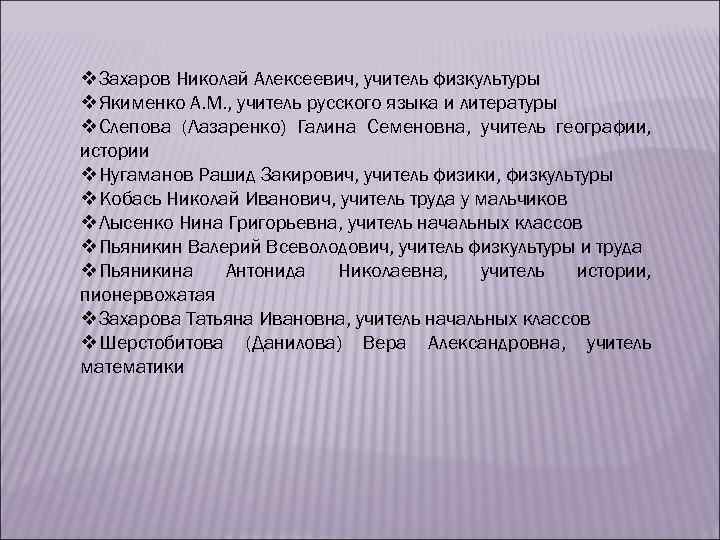 ❖Захаров Николай Алексеевич, учитель физкультуры
❖Якименко А.М., учитель русского языка и литературы
❖Слепова (Лазаренко) Галина Семеновна, учитель географии, истории
❖Нугаманов Рашид Закирович, учитель физики, физкультуры
❖Кобась Николай Иванович, учитель труда у мальчиков
❖Лысенко Нина Григорьевна, учитель начальных классов
❖Пьяникин Валерий Всеволодович, учитель физкультуры и труда
❖Пьяникина Антонида Николаевна, учитель истории, пионервожатая
❖Захарова Татьяна Ивановна, учитель начальных классов
❖Шерстобитова (Данилова) Вера Александровна, учитель математики